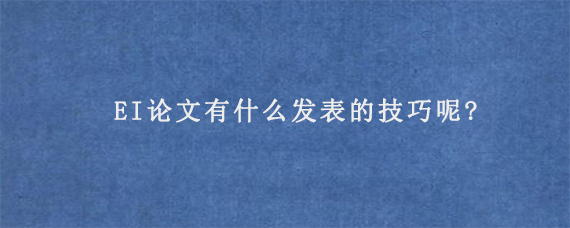 EI论文有什么发表的技巧呢？